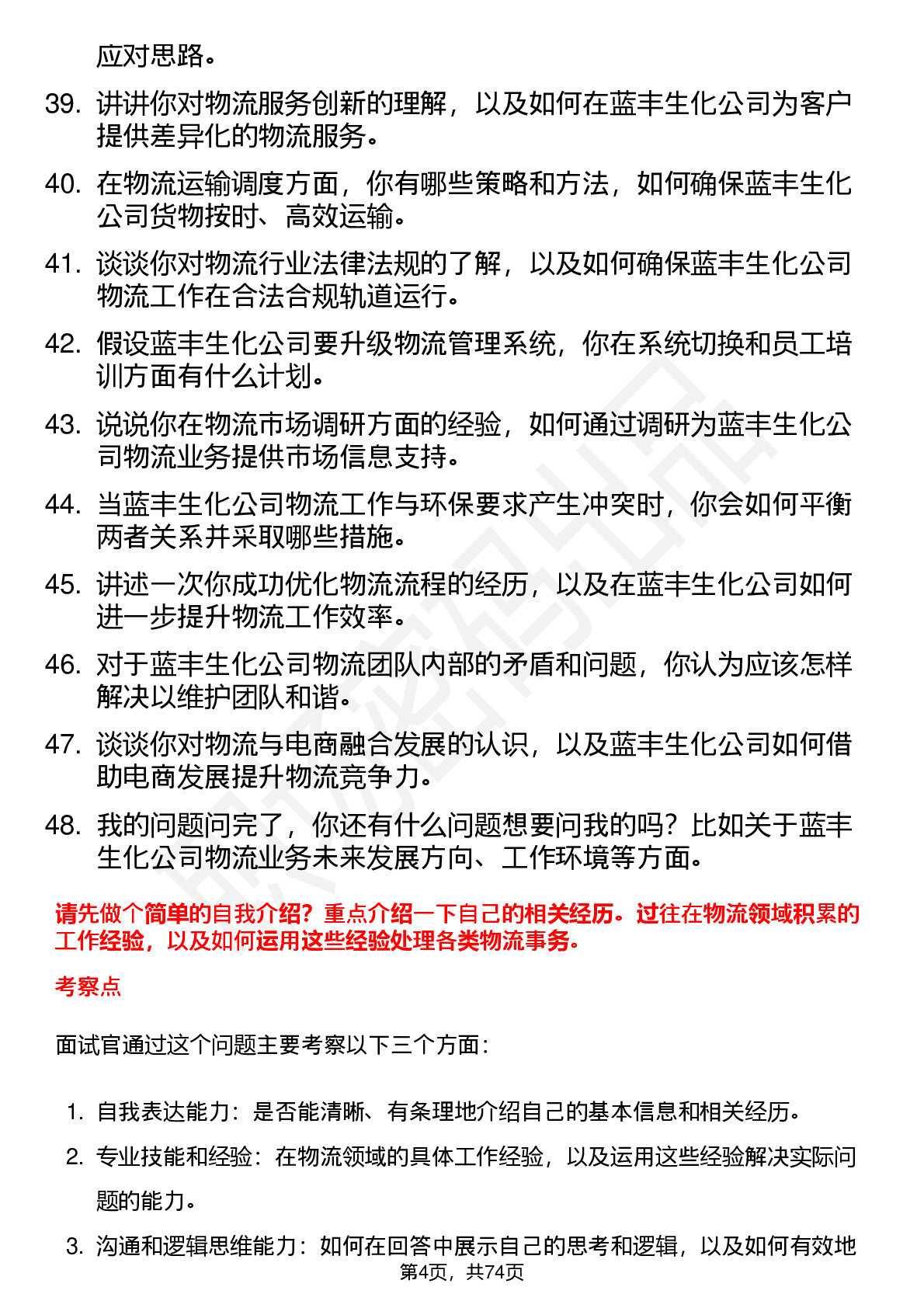 应对思路。

39. 讲讲你对物流服务创新的理解，以及如何在蓝丰生化公司为客户提供差异化的物流服务。

40. 在物流运输调度方面，你有哪些策略和方法，如何确保蓝丰生化公司货物按时、高效运输。

41. 谈谈你对物流行业法律法规的了解，以及如何确保蓝丰生化公司物流工作在合法合规轨道运行。

42. 假设蓝丰生化公司要升级物流管理系统，你在系统切换和员工培训方面有什么计划。

43. 说说你在物流市场调研方面的经验，如何通过调研为蓝丰生化公司物流业务提供市场信息支持。

44. 当蓝丰生化公司物流工作与环保要求产生冲突时，你会如何平衡两者关系并采取哪些措施。

45. 讲述一次你成功优化物流流程的经历，以及在蓝丰生化公司如何进一步提升物流工作效率。

46. 对于蓝丰生化公司物流团队内部的矛盾和问题，你认为应该怎样解决以维护团队和谐。

47. 谈谈你对物流与电商融合发展的认识，以及蓝丰生化公司如何借助电商发展提升物流竞争力。

48. 我的问题问完了，你还有什么问题想要问我的吗？比如关于蓝丰生化公司物流业务未来发展方向、工作环境等方面。

请先做个简单的自我介绍？重点介绍一下自己的相关经历。过往在物流领域积累的工作经验，以及如何运用这些经验处理各类物流事务。

考察点

面试官通过这个问题主要考察以下三个方面：

1. 自我表达能力：是否能清晰、有条理地介绍自己的基本信息和相关经历。

2. 专业技能和经验：在物流领域的具体工作经验，以及运用这些经验解决实际问题的能力。

3. 沟通和逻辑思维能力：如何在回答中展示自己的思考和逻辑，以及如何有效地

第4页，共74页